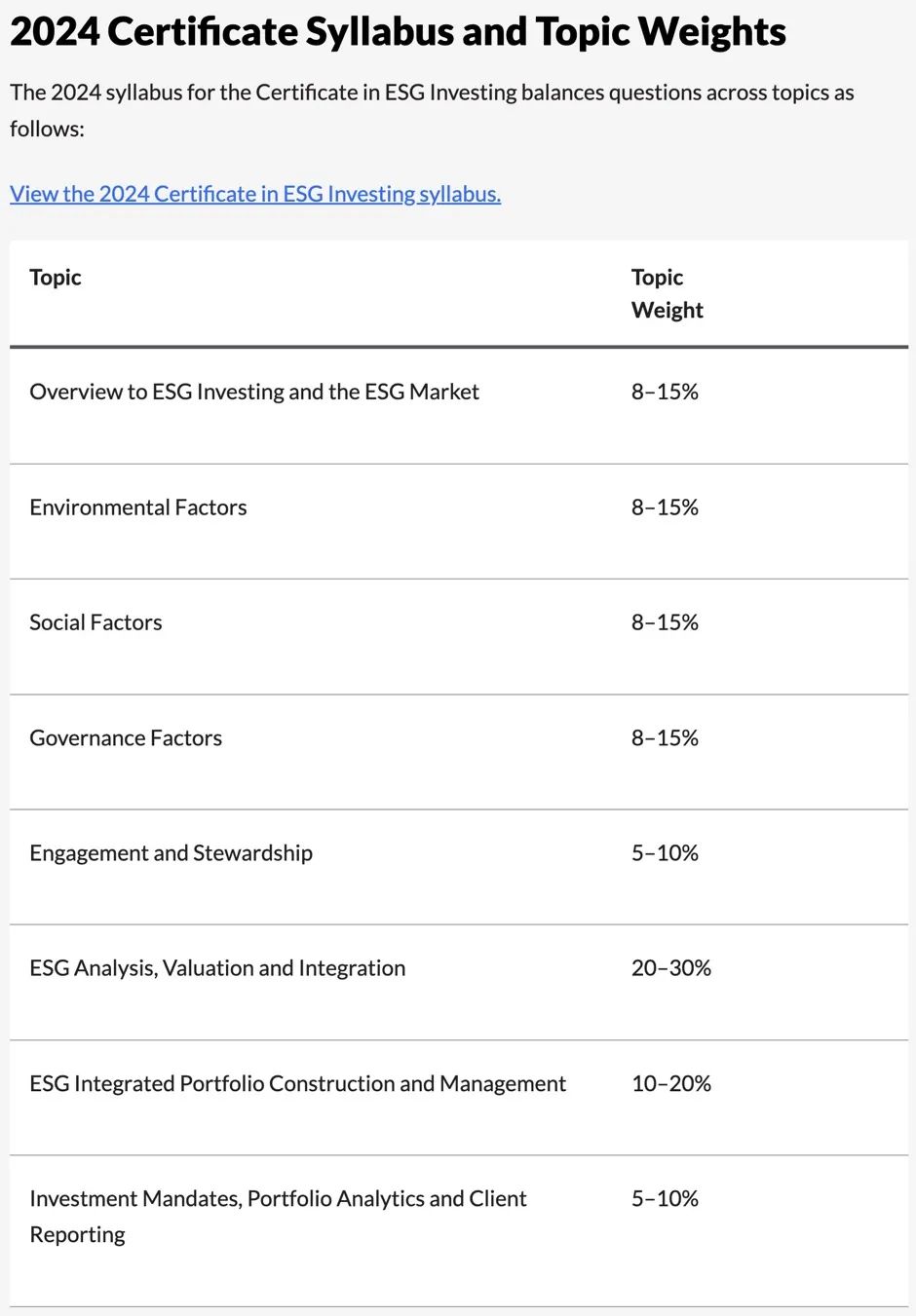 2024 Certificate Syllabus and Topic Weights

The 2024 syllabus for the Certificate in ESG Investing balances questions across topics as follows:

View the 2024 Certificate in ESG Investing syllabus.

| Topic | Topic Weight |
|---|---|
| Overview to ESG Investing and the ESG Market | 8–15% |
| Environmental Factors | 8–15% |
| Social Factors | 8–15% |
| Governance Factors | 8–15% |
| Engagement and Stewardship | 5–10% |
| ESG Analysis, Valuation and Integration | 20–30% |
| ESG Integrated Portfolio Construction and Management | 10–20% |
| Investment Mandates, Portfolio Analytics and Client Reporting | 5–10% |